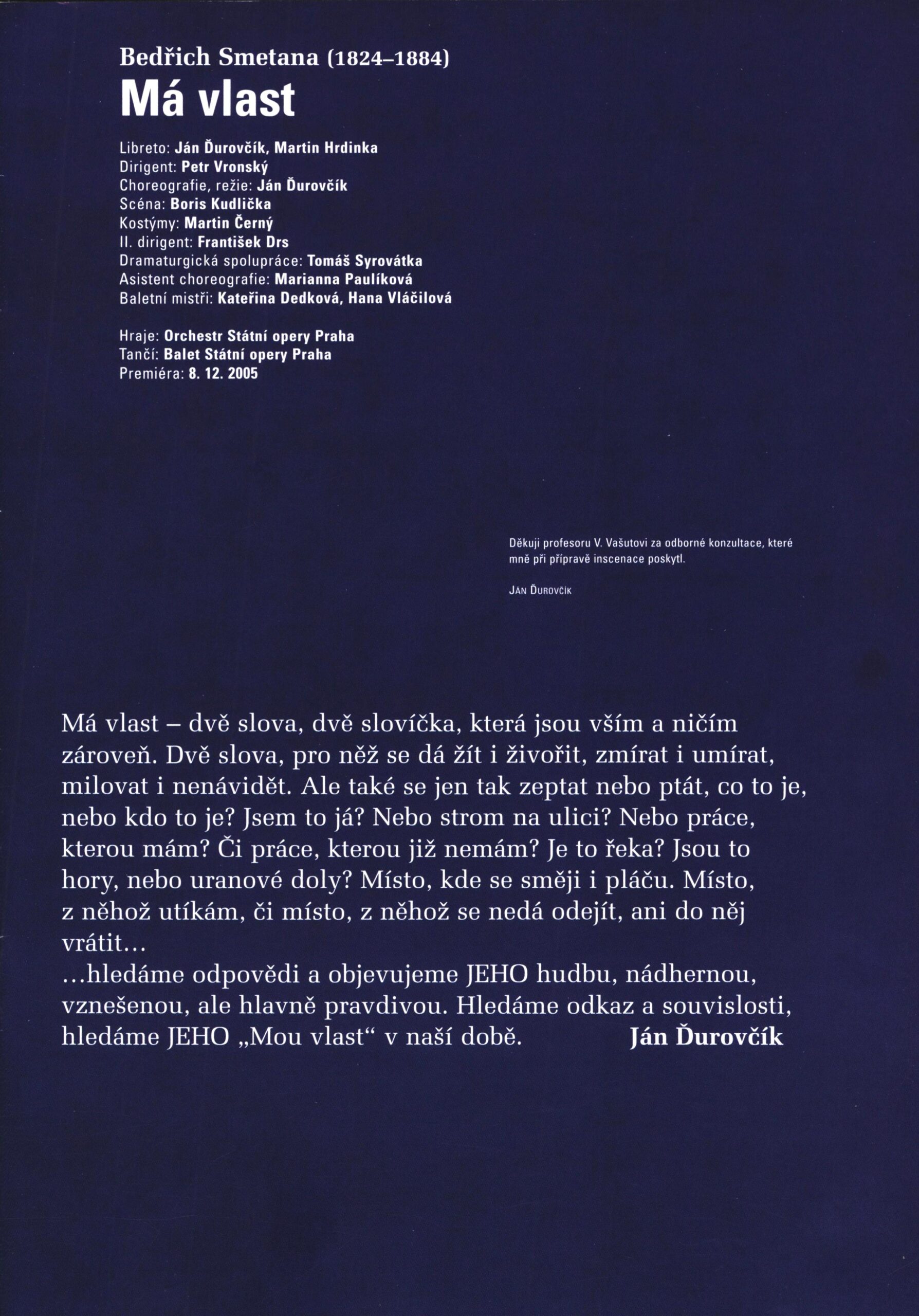 Bedřich Smetana (1824–1884)
Má vlast

Libreto: Ján Ďurovčík, Martin Hrdinka
Dirigent: Petr Vronský
Choreografie, režie: Ján Ďurovčík
Scéna: Boris Kudlička
Kostýmy: Martin Černý
II. dirigent: František Drs
Dramaturgická spolupráce: Tomáš Syrovátka
Asistent choreografie: Marianna Paulíková
Baletní mistři: Kateřina Dedková, Hana Vláčilová

Hraje: Orchestr Státní opery Praha
Tančí: Balet Státní opery Praha
Premiéra: 8. 12. 2005

Děkuji profesoru V. Vašutovi za odborné konzultace, které mně při přípravě inscenace poskytl.

Ján Ďurovčík

Má vlast – dvě slova, dvě slovíčka, která jsou vším a ničím zároveň. Dvě slova, pro něž se dá žít i živořit, zmírat i umírat, milovat i nenávidět. Ale také se jen tak zeptat nebo ptát, co to je, nebo kdo to je? Jsem to já? Nebo strom na ulici? Nebo práce, kterou mám? Či práce, kterou již nemám? Je to řeka? Jsou to hory, nebo uranové doly? Místo, kde se směji i pláču. Místo, z něhož utíkám, či místo, z něhož se nedá odejít, ani do něj vrátit...
...hledáme odpovědi a objevujeme JEHO hudbu, nádhernou, vznešenou, ale hlavně pravdivou. Hledáme odkaz a souvislosti, hledáme JEHO „Mou vlast“ v naší době. Ján Ďurovčík